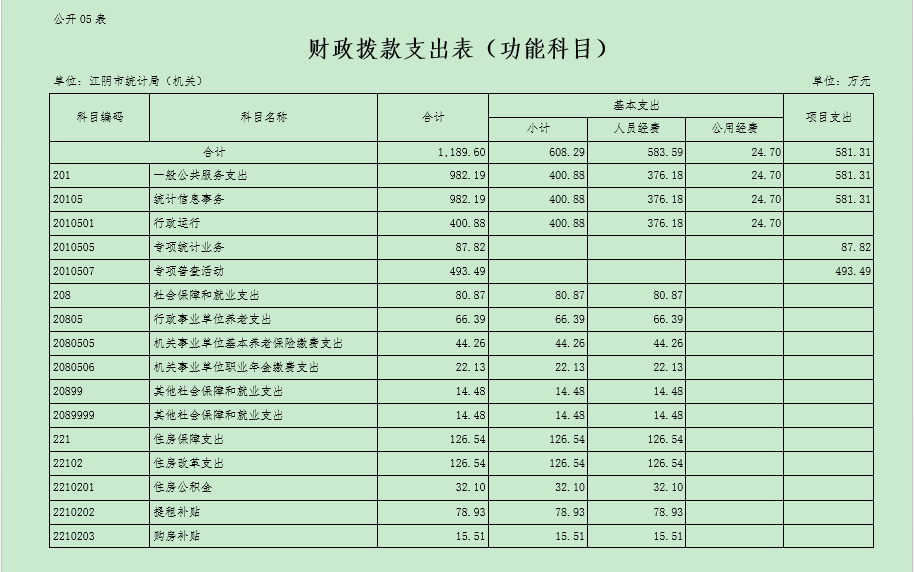 公开 05 表

财政拨款支出表（功能科目）

单位：江阴市统计局（机关）

单位：万元

| 科目编码 | 科目名称 | 合计 | 基本支出 小计 | 基本支出 人员经费 | 基本支出 公用经费 | 项目支出 |
|---|---|---|---|---|---|---|
| 合计 | | 1,189.60 | 608.29 | 583.59 | 24.70 | 581.31 |
| 201 | 一般公共服务支出 | 982.19 | 400.88 | 376.18 | 24.70 | 581.31 |
| 20105 | 统计信息事务 | 982.19 | 400.88 | 376.18 | 24.70 | 581.31 |
| 2010501 | 行政运行 | 400.88 | 400.88 | 376.18 | 24.70 | |
| 2010505 | 专项统计业务 | 87.82 | | | | 87.82 |
| 2010507 | 专项普查活动 | 493.49 | | | | 493.49 |
| 208 | 社会保障和就业支出 | 80.87 | 80.87 | 80.87 | | |
| 20805 | 行政事业单位养老支出 | 66.39 | 66.39 | 66.39 | | |
| 2080505 | 机关事业单位基本养老保险缴费支出 | 44.26 | 44.26 | 44.26 | | |
| 2080506 | 机关事业单位职业年金缴费支出 | 22.13 | 22.13 | 22.13 | | |
| 20899 | 其他社会保障和就业支出 | 14.48 | 14.48 | 14.48 | | |
| 2089999 | 其他社会保障和就业支出 | 14.48 | 14.48 | 14.48 | | |
| 221 | 住房保障支出 | 126.54 | 126.54 | 126.54 | | |
| 22102 | 住房改革支出 | 126.54 | 126.54 | 126.54 | | |
| 2210201 | 住房公积金 | 32.10 | 32.10 | 32.10 | | |
| 2210202 | 提租补贴 | 78.93 | 78.93 | 78.93 | | |
| 2210203 | 购房补贴 | 15.51 | 15.51 | 15.51 | | |